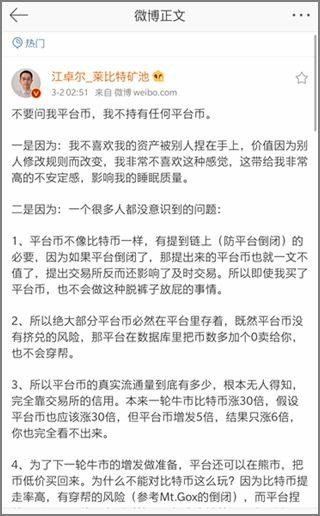 微博正文

热门

江卓尔_莱比特矿池
3-2 02:51 来自 微博 weibo.com

不要问我平台币，我不持有任何平台币。

一是因为：我不喜欢我的资产被别人捏在手上，价值因为别人修改规则而改变，我非常不喜欢这种感觉，这带给我非常高的不安定感，影响我的睡眠质量。

二是因为：一个很多人都没意识到的问题：

1、平台币不像比特币一样，有提到链上（防平台倒闭）的必要，因为如果平台倒闭了，那提出来的平台币也就一文不值了，提出交易所反而还影响了及时交易。所以即使我买了平台币，也不会做这种脱裤子放屁的事情。

2、所以绝大部分平台币必然在平台里存着，既然平台币没有挤兑的风险，那平台在数据库里把币数多加个0卖给你，也不会穿帮。

3、所以平台币的真实流通量到底有多少，根本无人得知，完全靠交易所的信用。本来一轮牛市比特币涨30倍，假设平台币也应该涨30倍，但平台币增发5倍，结果只涨6倍，你也完全看不出来。

4、为了下一轮牛市的增发做准备，平台还可以在熊市，把币低价买回来。为什么不能对比特币这么玩？因为比特币提走率高，有穿帮的风险（参考Mt.Gox的倒闭），而平台捏